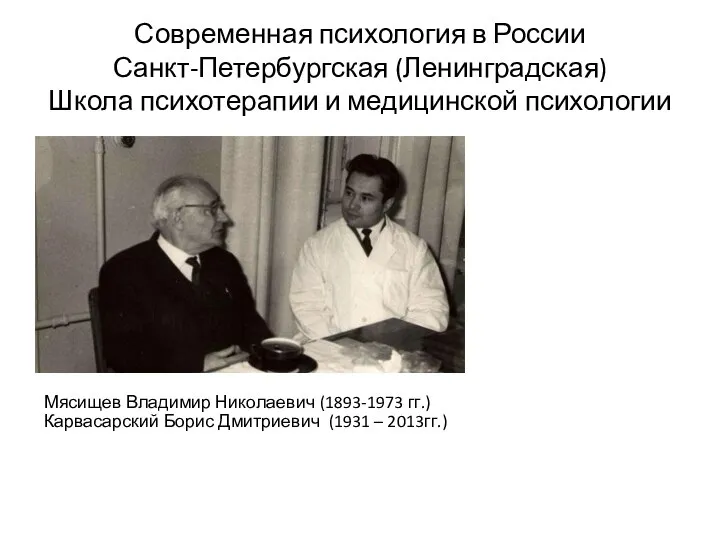 Современная психология в России
Санкт-Петербургская (Ленинградская)
Школа психотерапии и медицинской психологии

Мясищев Владимир Николаевич (1893-1973 гг.)
Карвасарский Борис Дмитриевич (1931 – 2013гг.)